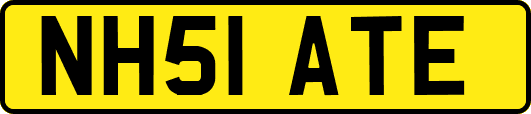 NH51 ATE